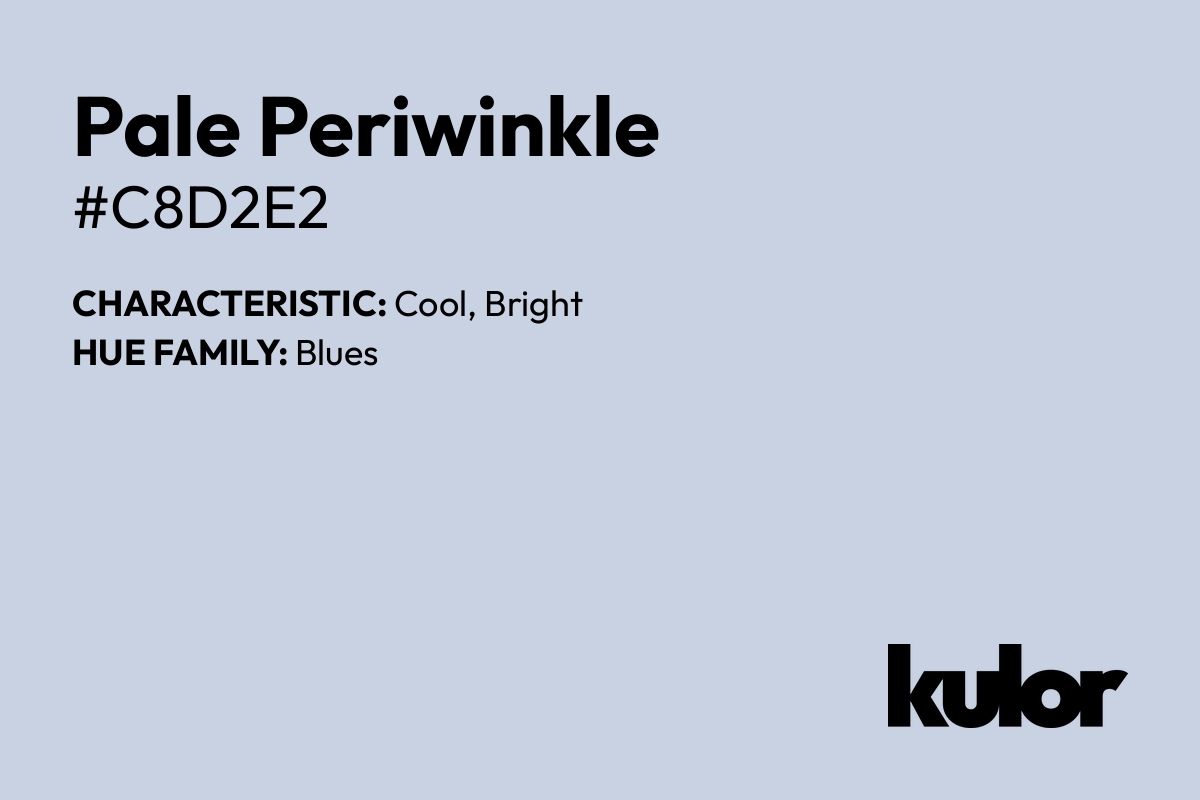 Pale Periwinkle
#C8D2E2

CHARACTERISTIC: Cool, Bright
HUE FAMILY: Blues

kulor